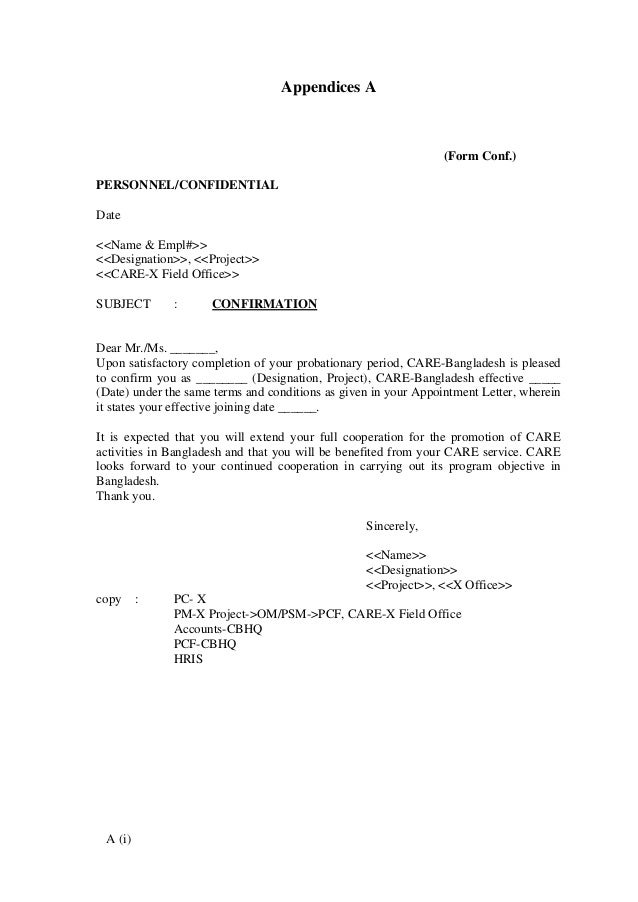 Appendices A

(Form Conf.)

PERSONNEL/CONFIDENTIAL

Date

<<Name & Empl#>>
<<Designation>>, <<Project>>
<<CARE-X Field Office>>

SUBJECT : CONFIRMATION

Dear Mr./Ms. _______,
Upon satisfactory completion of your probationary period, CARE-Bangladesh is pleased to confirm you as ________ (Designation, Project), CARE-Bangladesh effective _____ (Date) under the same terms and conditions as given in your Appointment Letter, wherein it states your effective joining date ______.

It is expected that you will extend your full cooperation for the promotion of CARE activities in Bangladesh and that you will be benefited from your CARE service. CARE looks forward to your continued cooperation in carrying out its program objective in Bangladesh.
Thank you.

Sincerely,

<<Name>>
<<Designation>>
<<Project>>, <<X Office>>

copy : PC- X
PM-X Project->OM/PSM->PCF, CARE-X Field Office
Accounts-CBHQ
PCF-CBHQ
HRIS

A (i)